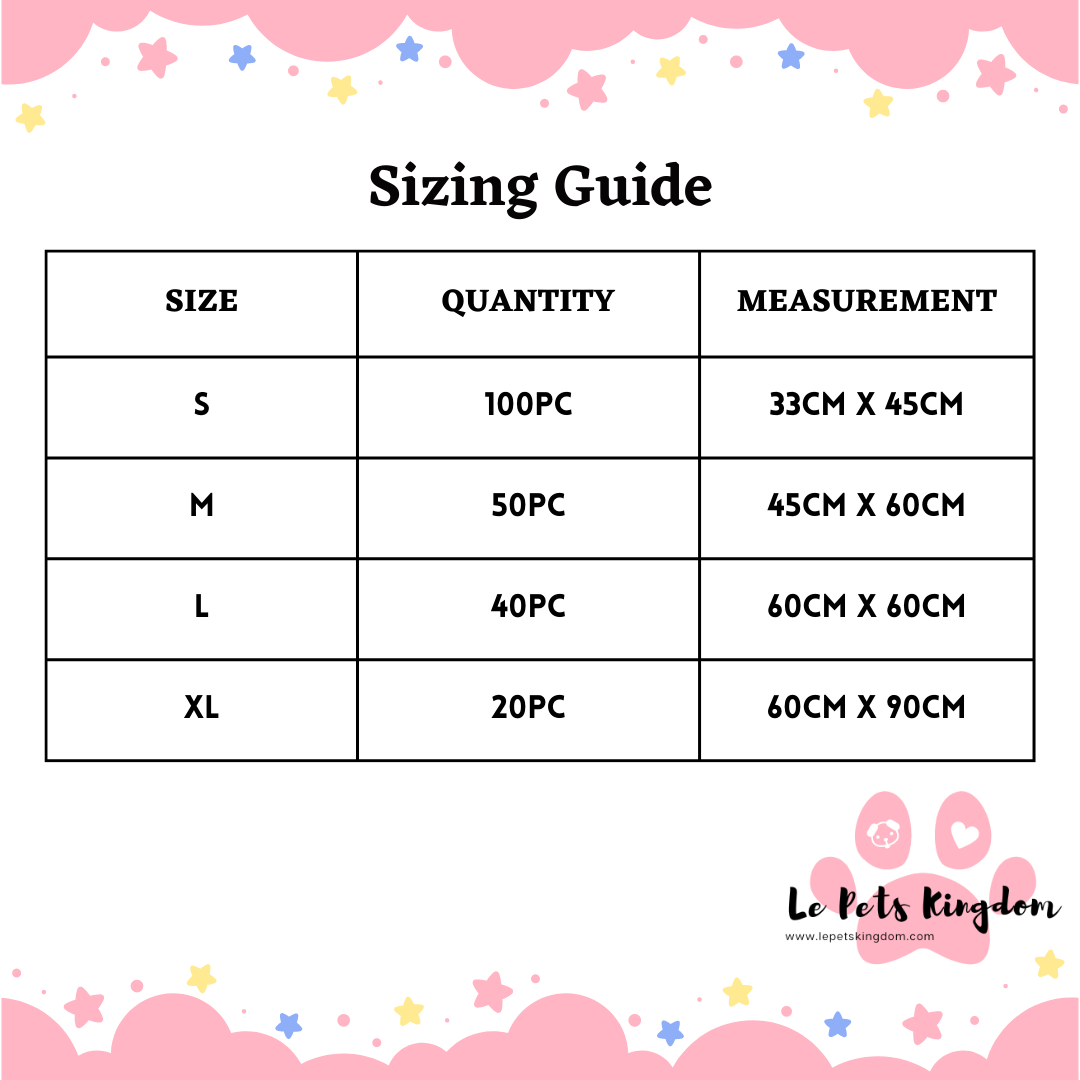 Sizing Guide

| SIZE | QUANTITY | MEASUREMENT |
|---|---|---|
| S | 100PC | 33CM X 45CM |
| M | 50PC | 45CM X 60CM |
| L | 40PC | 60CM X 60CM |
| XL | 20PC | 60CM X 90CM |

Le Pets Kingdom
www.lepetskingdom.com